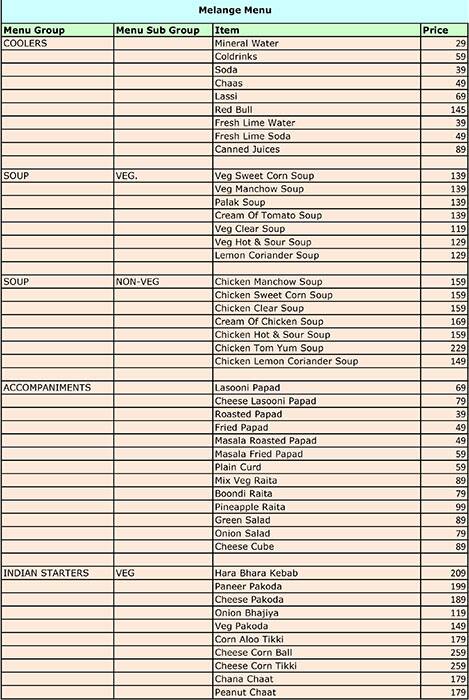 Melange Menu

| Menu Group | Menu Sub Group | Item | Price |
|---|---|---|---|
| COOLERS | | Mineral Water | 29 |
| | | Coldrinks | 59 |
| | | Soda | 39 |
| | | Chaas | 49 |
| | | Lassi | 69 |
| | | Red Bull | 145 |
| | | Fresh Lime Water | 39 |
| | | Fresh Lime Soda | 49 |
| | | Canned Juices | 89 |
| | | | |
| SOUP | VEG. | Veg Sweet Corn Soup | 139 |
| | | Veg Manchow Soup | 139 |
| | | Palak Soup | 139 |
| | | Cream Of Tomato Soup | 139 |
| | | Veg Clear Soup | 119 |
| | | Veg Hot & Sour Soup | 129 |
| | | Lemon Coriander Soup | 129 |
| | | | |
| SOUP | NON-VEG | Chicken Manchow Soup | 159 |
| | | Chicken Sweet Corn Soup | 159 |
| | | Chicken Clear Soup | 159 |
| | | Cream Of Chicken Soup | 169 |
| | | Chicken Hot & Sour Soup | 159 |
| | | Chicken Tom Yum Soup | 229 |
| | | Chicken Lemon Coriander Soup | 149 |
| | | | |
| ACCOMPANIMENTS | | Lasooni Papad | 69 |
| | | Cheese Lasooni Papad | 79 |
| | | Roasted Papad | 39 |
| | | Fried Papad | 49 |
| | | Masala Roasted Papad | 49 |
| | | Masala Fried Papad | 59 |
| | | Plain Curd | 59 |
| | | Mix Veg Raita | 89 |
| | | Boondi Raita | 79 |
| | | Pineapple Raita | 99 |
| | | Green Salad | 89 |
| | | Onion Salad | 79 |
| | | Cheese Cube | 89 |
| | | | |
| INDIAN STARTERS | VEG | Hara Bhara Kebab | 209 |
| | | Paneer Pakoda | 199 |
| | | Cheese Pakoda | 189 |
| | | Onion Bhajiya | 119 |
| | | Veg Pakoda | 149 |
| | | Corn Aloo Tikki | 179 |
| | | Cheese Corn Ball | 259 |
| | | Cheese Corn Tikki | 259 |
| | | Chana Chaat | 179 |
| | | Peanut Chaat | 179 |